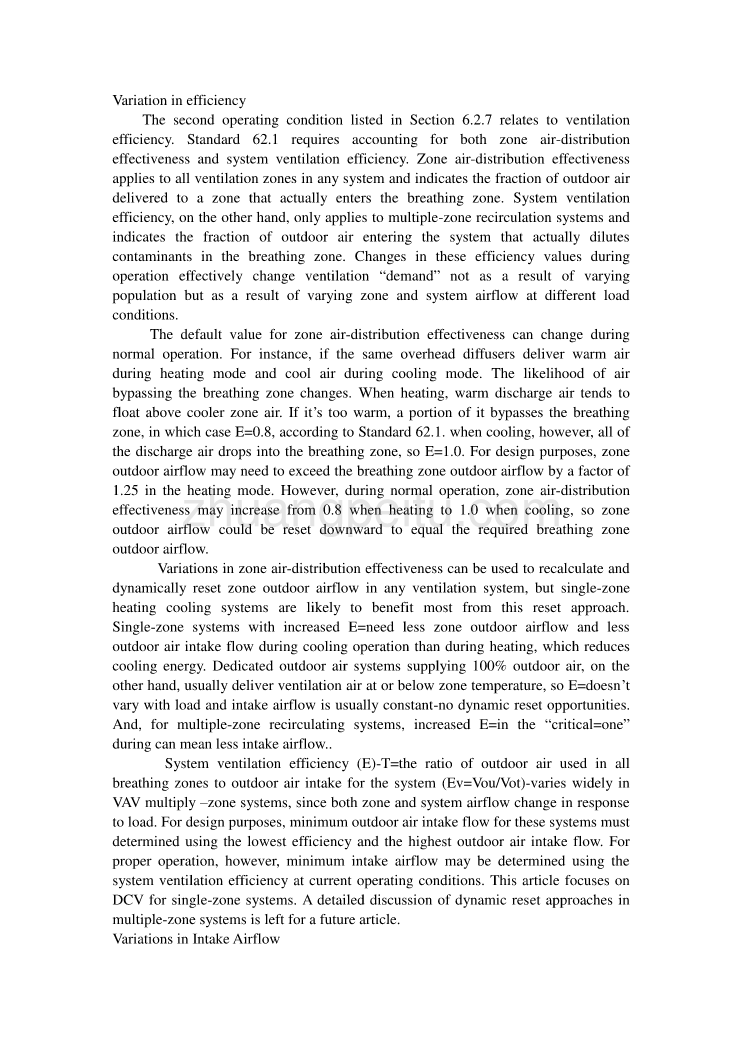 Variation in efficiency

The second operating condition listed in Section 6.2.7 relates to ventilation efficiency. Standard 62.1 requires accounting for both zone air-distribution effectiveness and system ventilation efficiency. Zone air-distribution effectiveness applies to all ventilation zones in any system and indicates the fraction of outdoor air delivered to a zone that actually enters the breathing zone. System ventilation efficiency, on the other hand, only applies to multiple-zone recirculation systems and indicates the fraction of outdoor air entering the system that actually dilutes contaminants in the breathing zone. Changes in these efficiency values during operation effectively change ventilation “demand” not as a result of varying population but as a result of varying zone and system airflow at different load conditions.

The default value for zone air-distribution effectiveness can change during normal operation. For instance, if the same overhead diffusers deliver warm air during heating mode and cool air during cooling mode. The likelihood of air bypassing the breathing zone changes. When heating, warm discharge air tends to float above cooler zone air. If it’s too warm, a portion of it bypasses the breathing zone, in which case E=0.8, according to Standard 62.1. when cooling, however, all of the discharge air drops into the breathing zone, so E=1.0. For design purposes, zone outdoor airflow may need to exceed the breathing zone outdoor airflow by a factor of 1.25 in the heating mode. However, during normal operation, zone air-distribution effectiveness may increase from 0.8 when heating to 1.0 when cooling, so zone outdoor airflow could be reset downward to equal the required breathing zone outdoor airflow.

Variations in zone air-distribution effectiveness can be used to recalculate and dynamically reset zone outdoor airflow in any ventilation system, but single-zone heating cooling systems are likely to benefit most from this reset approach. Single-zone systems with increased E=need less zone outdoor airflow and less outdoor air intake flow during cooling operation than during heating, which reduces cooling energy. Dedicated outdoor air systems supplying 100% outdoor air, on the other hand, usually deliver ventilation air at or below zone temperature, so E=doesn’t vary with load and intake airflow is usually constant-no dynamic reset opportunities. And, for multiple-zone recirculating systems, increased E=in the “critical=one” during can mean less intake airflow..

System ventilation efficiency (E)-T=the ratio of outdoor air used in all breathing zones to outdoor air intake for the system (Ev=Vou/Vot)-varies widely in VAV multiply –zone systems, since both zone and system airflow change in response to load. For design purposes, minimum outdoor air intake flow for these systems must determined using the lowest efficiency and the highest outdoor air intake flow. For proper operation, however, minimum intake airflow may be determined using the system ventilation efficiency at current operating conditions. This article focuses on DCV for single-zone systems. A detailed discussion of dynamic reset approaches in multiple-zone systems is left for a future article.

Variations in Intake Airflow